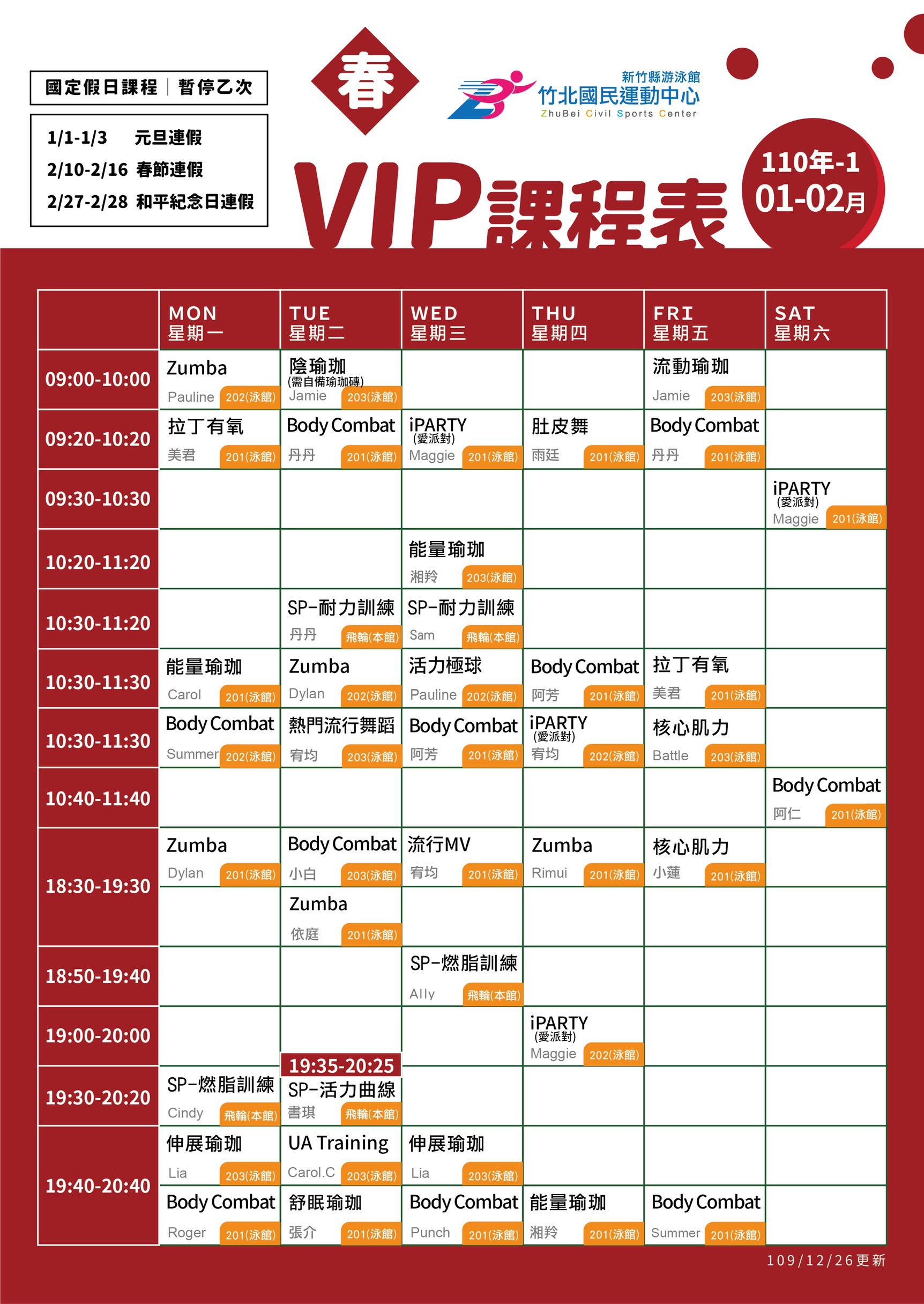 國定假日課程｜暫停乙次

1/1-1/3 元旦連假
2/10-2/16 春節連假
2/27-2/28 和平紀念日連假

春

新竹縣游泳館
竹北國民運動中心
ZhuBei Civil Sports Center

VIP課程表

110年-1
01-02月

| | MON 星期一 | TUE 星期二 | WED 星期三 | THU 星期四 | FRI 星期五 | SAT 星期六 |
|---|---|---|---|---|---|---|
| 09:00-10:00 | Zumba Pauline 202(泳館) | 陰瑜珈 (需自備瑜珈磚) Jamie 203(泳館) | | | 流動瑜珈 Jamie 203(泳館) | |
| 09:20-10:20 | 拉丁有氧 美君 201(泳館) | Body Combat 丹丹 201(泳館) | iPARTY (愛派對) Maggie 201(泳館) | 肚皮舞 雨廷 201(泳館) | Body Combat 丹丹 201(泳館) | |
| 09:30-10:30 | | | | | | iPARTY (愛派對) Maggie 201(泳館) |
| 10:20-11:20 | | | 能量瑜珈 湘羚 203(泳館) | | | |
| 10:30-11:20 | | SP-耐力訓練 丹丹 飛輪(本館) | SP-耐力訓練 Sam 飛輪(本館) | | | |
| 10:30-11:30 | 能量瑜珈 Carol 201(泳館) | Zumba Dylan 202(泳館) | 活力極球 Pauline 202(泳館) | Body Combat 阿芳 201(泳館) | 拉丁有氧 美君 201(泳館) | |
| 10:30-11:30 | Body Combat Summer 202(泳館) | 熱門流行舞蹈 宥均 203(泳館) | Body Combat 阿芳 201(泳館) | iPARTY (愛派對) 宥均 202(泳館) | 核心肌力 Battle 203(泳館) | |
| 10:40-11:40 | | | | | | Body Combat 阿仁 201(泳館) |
| 18:30-19:30 | Zumba Dylan 201(泳館) | Body Combat 小白 203(泳館) | 流行MV 宥均 201(泳館) | Zumba Rimui 201(泳館) | 核心肌力 小蓮 201(泳館) | |
| | | Zumba 依庭 201(泳館) | | | | |
| 18:50-19:40 | | | SP-燃脂訓練 Ally 飛輪(本館) | | | |
| 19:00-20:00 | | | | iPARTY (愛派對) Maggie 202(泳館) | | |
| 19:30-20:20 | SP-燃脂訓練 Cindy 飛輪(本館) | 19:35-20:25 SP-活力曲線 書琪 飛輪(本館) | | | | |
| 19:40-20:40 | 伸展瑜珈 Lia 203(泳館) | UA Training Carol.C 203(泳館) | 伸展瑜珈 Lia 203(泳館) | | | |
| | Body Combat Roger 201(泳館) | 舒眠瑜珈 張介 201(泳館) | Body Combat Punch 201(泳館) | 能量瑜珈 湘羚 201(泳館) | Body Combat Summer 201(泳館) | |

109/12/26更新